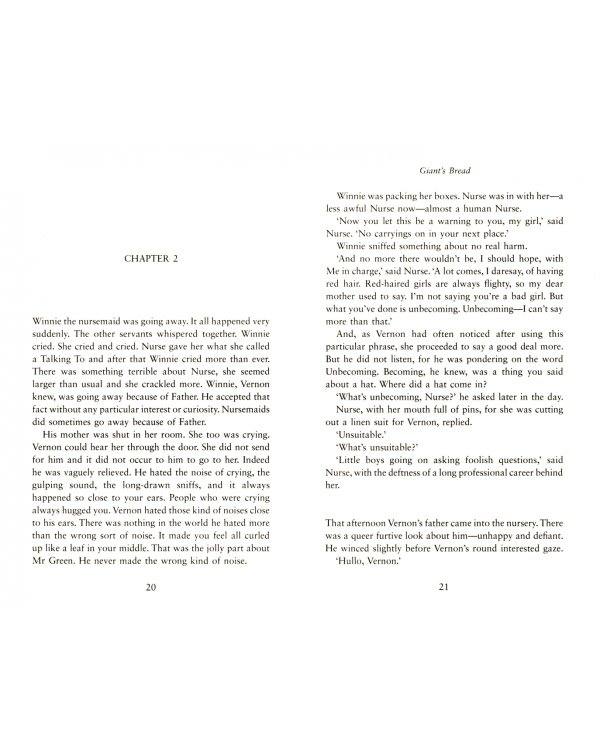 CHAPTER 2

Winnie the nursemaid was going away. It all happened very suddenly. The other servants whispered together. Winnie cried. She cried and cried. Nurse gave her what she called a Talking To and after that Winnie cried more than ever. There was something terrible about Nurse, she seemed larger than usual and she crackled more. Winnie, Vernon knew, was going away because of Father. He accepted that fact without any particular interest or curiosity. Nursemaids did sometimes go away because of Father.

His mother was shut in her room. She too was crying. Vernon could hear her through the door. She did not send for him and it did not occur to him to go to her. Indeed he was vaguely relieved. He hated the noise of crying, the gulping sound, the long-drawn sniffs, and it always happened so close to your ears. People who were crying always hugged you. Vernon hated those kind of noises close to his ears. There was nothing in the world he hated more than the wrong sort of noise. It made you feel all curled up like a leaf in your middle. That was the jolly part about Mr Green. He never made the wrong kind of noise.

20

Giant's Bread

Winnie was packing her boxes. Nurse was in with her—a less awful Nurse now—almost a human Nurse.

'Now you let this be a warning to you, my girl,' said Nurse. 'No carryings on in your next place.'

Winnie sniffed something about no real harm.

'And no more there wouldn't be, I should hope, with Me in charge,' said Nurse. 'A lot comes, I daresay, of having red hair. Red-haired girls are always flighty, so my dear mother used to say. I'm not saying you're a bad girl. But what you've done is unbecoming. Unbecoming—I can't say more than that.'

And, as Vernon had often noticed after using this particular phrase, she proceeded to say a good deal more. But he did not listen, for he was pondering on the word Unbecoming. Becoming, he knew, was a thing you said about a hat. Where did a hat come in?

'What's unbecoming, Nurse?' he asked later in the day.

Nurse, with her mouth full of pins, for she was cutting out a linen suit for Vernon, replied.

'Unsuitable.'

'What's unsuitable?'

'Little boys going on asking foolish questions,' said Nurse, with the deftness of a long professional career behind her.

That afternoon Vernon's father came into the nursery. There was a queer furtive look about him—unhappy and defiant. He winced slightly before Vernon's round interested gaze.

'Hullo, Vernon.'

21